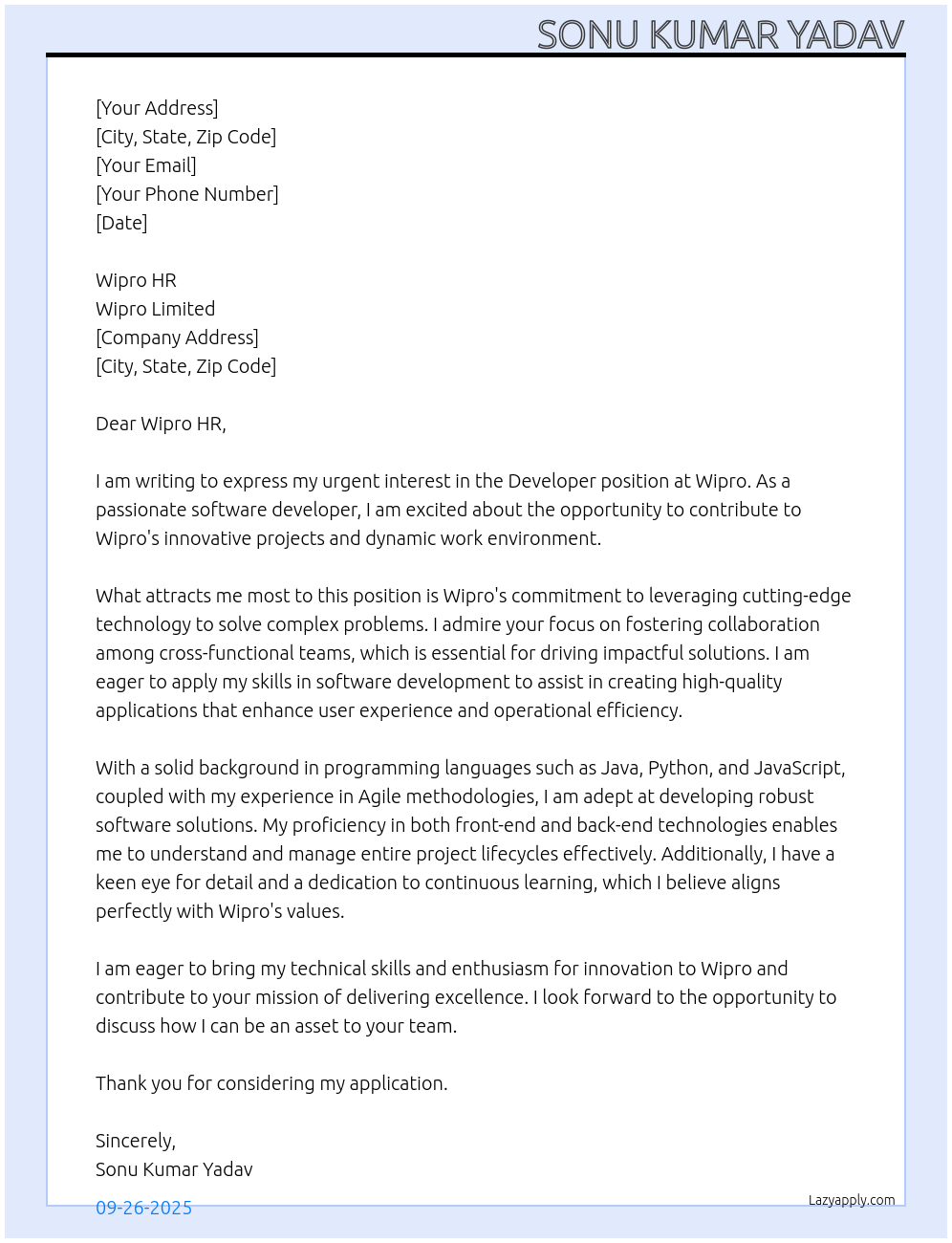 SONU KUMAR YADAV

[Your Address]
[City, State, Zip Code]
[Your Email]
[Your Phone Number]
[Date]

Wipro HR
Wipro Limited
[Company Address]
[City, State, Zip Code]

Dear Wipro HR,

I am writing to express my urgent interest in the Developer position at Wipro. As a passionate software developer, I am excited about the opportunity to contribute to Wipro's innovative projects and dynamic work environment.

What attracts me most to this position is Wipro's commitment to leveraging cutting-edge technology to solve complex problems. I admire your focus on fostering collaboration among cross-functional teams, which is essential for driving impactful solutions. I am eager to apply my skills in software development to assist in creating high-quality applications that enhance user experience and operational efficiency.

With a solid background in programming languages such as Java, Python, and JavaScript, coupled with my experience in Agile methodologies, I am adept at developing robust software solutions. My proficiency in both front-end and back-end technologies enables me to understand and manage entire project lifecycles effectively. Additionally, I have a keen eye for detail and a dedication to continuous learning, which I believe aligns perfectly with Wipro's values.

I am eager to bring my technical skills and enthusiasm for innovation to Wipro and contribute to your mission of delivering excellence. I look forward to the opportunity to discuss how I can be an asset to your team.

Thank you for considering my application.

Sincerely,
Sonu Kumar Yadav

09-26-2025

Lazyapply.com